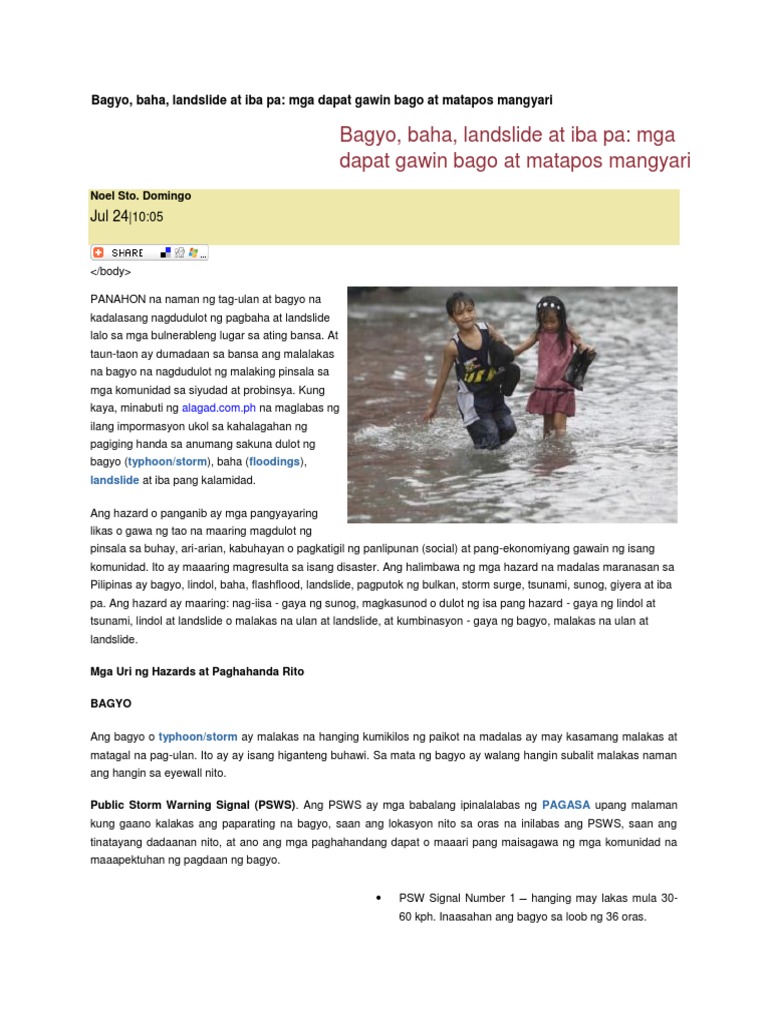 Bagyo, baha, landslide at iba pa: mga dapat gawin bago at matapos mangyari

Bagyo, baha, landslide at iba pa: mga dapat gawin bago at matapos mangyari

Noel Sto. Domingo
Jul 24|10:05

SHARE

</body>

PANAHON na naman ng tag-ulan at bagyo na kadalasang nagdudulot ng pagbaha at landslide lalo sa mga bulnerableng lugar sa ating bansa. At taun-taon ay dumadaan sa bansa ang malalakas na bagyo na nagdudulot ng malaking pinsala sa mga komunidad sa siyudad at probinsya. Kung kaya, minabuti ng alagad.com.ph na maglabas ng ilang impormasyon ukol sa kahalagahan ng pagiging handa sa anumang sakuna dulot ng bagyo (typhoon/storm), baha (floodings), landslide at iba pang kalamidad.

Ang hazard o panganib ay mga pangyayaring likas o gawa ng tao na maaring magdulot ng pinsala sa buhay, ari-arian, kabuhayan o pagkatigil ng panlipunan (social) at pang-ekonomiyang gawain ng isang komunidad. Ito ay maaaring magresulta sa isang disaster. Ang halimbawa ng mga hazard na madalas maranasan sa Pilipinas ay bagyo, lindol, baha, flashflood, landslide, pagputok ng bulkan, storm surge, tsunami, sunog, giyera at iba pa. Ang hazard ay maaring: nag-iisa - gaya ng sunog, magkasunod o dulot ng isa pang hazard - gaya ng lindol at tsunami, lindol at landslide o malakas na ulan at landslide, at kumbinasyon - gaya ng bagyo, malakas na ulan at landslide.

Mga Uri ng Hazards at Paghahanda Rito

BAGYO

Ang bagyo o typhoon/storm ay malakas na hanging kumikilos ng paikot na madalas ay may kasamang malakas at matagal na pag-ulan. Ito ay ay isang higanteng buhawi. Sa mata ng bagyo ay walang hangin subalit malakas naman ang hangin sa eyewall nito.

Public Storm Warning Signal (PSWS). Ang PSWS ay mga babalang ipinalalabas ng PAGASA upang malaman kung gaano kalakas ang paparating na bagyo, saan ang lokasyon nito sa oras na inilabas ang PSWS, saan ang tinatayang dadaanan nito, at ano ang mga paghahandang dapat o maaari pang maisagawa ng mga komunidad na maaapektuhan ng pagdaan ng bagyo.

• PSW Signal Number 1 – hanging may lakas mula 30-60 kph. Inaasahan ang bagyo sa loob ng 36 oras.